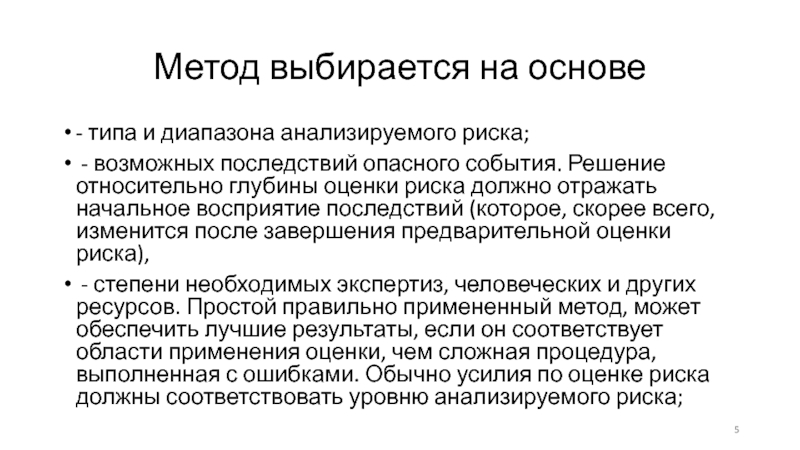 Метод выбирается на основе

• - типа и диапазона анализируемого риска;

• - возможных последствий опасного события. Решение относительно глубины оценки риска должно отражать начальное восприятие последствий (которое, скорее всего, изменится после завершения предварительной оценки риска),

• - степени необходимых экспертиз, человеческих и других ресурсов. Простой правильно примененный метод, может обеспечить лучшие результаты, если он соответствует области применения оценки, чем сложная процедура, выполненная с ошибками. Обычно усилия по оценке риска должны соответствовать уровню анализируемого риска;

5